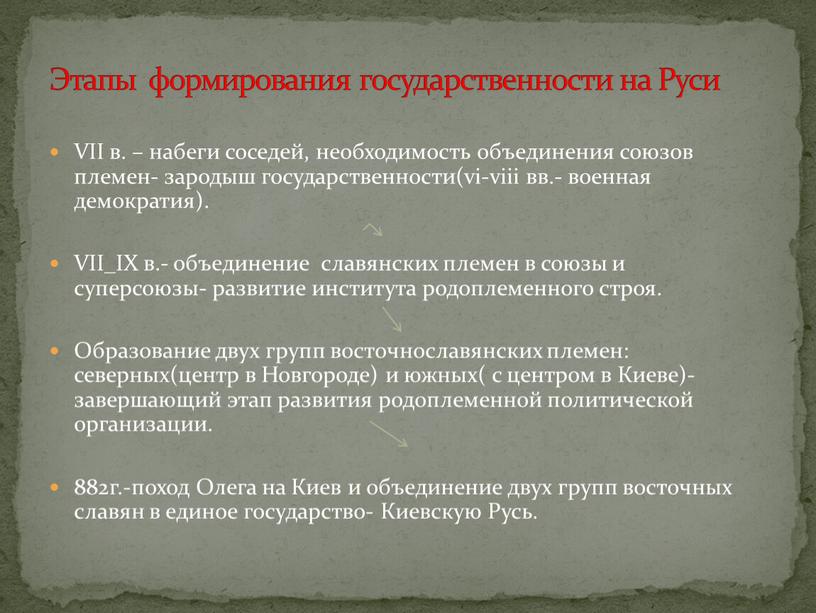 Этапы формирования государственности на Руси

VII в. – набеги соседей, необходимость объединения союзов племен- зародыш государственности(vi-viii вв.- военная демократия).

VII_IX в.- объединение славянских племен в союзы и суперсоюзы- развитие института родоплеменного строя.

Образование двух групп восточнославянских племен: северных(центр в Новгороде) и южных( с центром в Киеве)- завершающий этап развития родоплеменной политической организации.

882г.-поход Олега на Киев и объединение двух групп восточных славян в единое государство- Киевскую Русь.